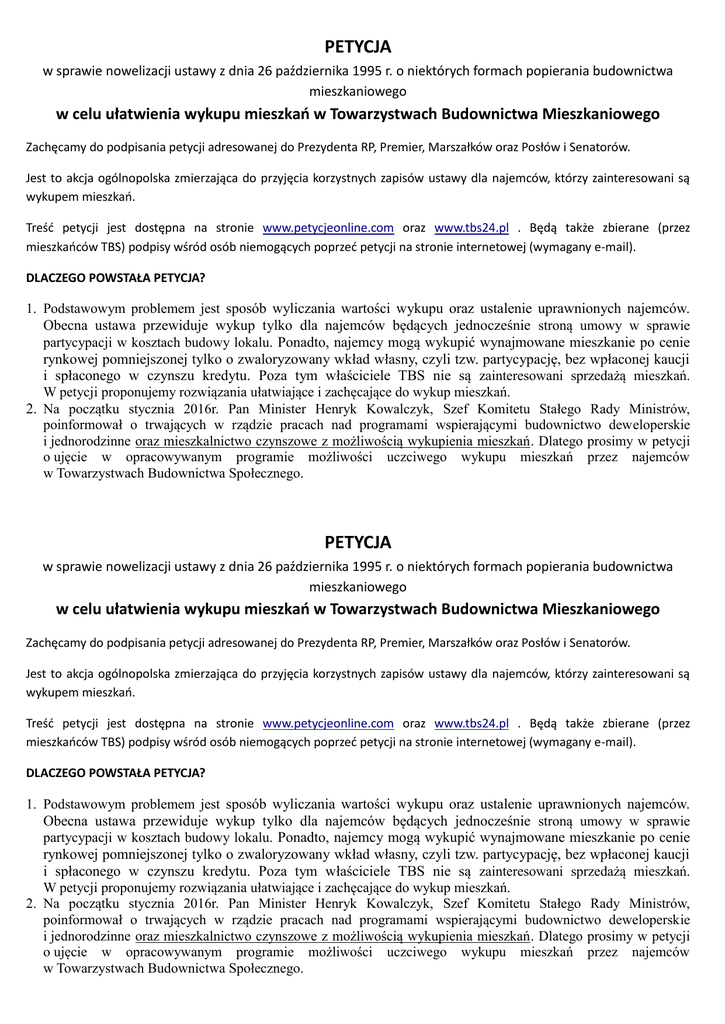 PETYCJA

w sprawie nowelizacji ustawy z dnia 26 października 1995 r. o niektórych formach popierania budownictwa mieszkaniowego

w celu ułatwienia wykupu mieszkań w Towarzystwach Budownictwa Mieszkaniowego

Zachęcamy do podpisania petycji adresowanej do Prezydenta RP, Premier, Marszałków oraz Posłów i Senatorów.

Jest to akcja ogólnopolska zmierzająca do przyjęcia korzystnych zapisów ustawy dla najemców, którzy zainteresowani są wykupem mieszkań.

Treść petycji jest dostępna na stronie www.petycjeonline.com oraz www.tbs24.pl . Będą także zbierane (przez mieszkańców TBS) podpisy wśród osób niemogących poprzeć petycji na stronie internetowej (wymagany e-mail).

DLACZEGO POWSTAŁA PETYCJA?

1. Podstawowym problemem jest sposób wyliczania wartości wykupu oraz ustalenie uprawnionych najemców. Obecna ustawa przewiduje wykup tylko dla najemców będących jednocześnie stroną umowy w sprawie partycypacji w kosztach budowy lokalu. Ponadto, najemcy mogą wykupić wynajmowane mieszkanie po cenie rynkowej pomniejszonej tylko o zwaloryzowany wkład własny, czyli tzw. partycypację, bez wpłaconej kaucji i spłaconego w czynszu kredytu. Poza tym właściciele TBS nie są zainteresowani sprzedażą mieszkań. W petycji proponujemy rozwiązania ułatwiające i zachęcające do wykup mieszkań.
2. Na początku stycznia 2016r. Pan Minister Henryk Kowalczyk, Szef Komitetu Stałego Rady Ministrów, poinformował o trwających w rządzie pracach nad programami wspierającymi budownictwo deweloperskie i jednorodzinne oraz mieszkalnictwo czynszowe z możliwością wykupienia mieszkań. Dlatego prosimy w petycji o ujęcie w opracowywanym programie możliwości uczciwego wykupu mieszkań przez najemców w Towarzystwach Budownictwa Społecznego.

PETYCJA

w sprawie nowelizacji ustawy z dnia 26 października 1995 r. o niektórych formach popierania budownictwa mieszkaniowego

w celu ułatwienia wykupu mieszkań w Towarzystwach Budownictwa Mieszkaniowego

Zachęcamy do podpisania petycji adresowanej do Prezydenta RP, Premier, Marszałków oraz Posłów i Senatorów.

Jest to akcja ogólnopolska zmierzająca do przyjęcia korzystnych zapisów ustawy dla najemców, którzy zainteresowani są wykupem mieszkań.

Treść petycji jest dostępna na stronie www.petycjeonline.com oraz www.tbs24.pl . Będą także zbierane (przez mieszkańców TBS) podpisy wśród osób niemogących poprzeć petycji na stronie internetowej (wymagany e-mail).

DLACZEGO POWSTAŁA PETYCJA?

1. Podstawowym problemem jest sposób wyliczania wartości wykupu oraz ustalenie uprawnionych najemców. Obecna ustawa przewiduje wykup tylko dla najemców będących jednocześnie stroną umowy w sprawie partycypacji w kosztach budowy lokalu. Ponadto, najemcy mogą wykupić wynajmowane mieszkanie po cenie rynkowej pomniejszonej tylko o zwaloryzowany wkład własny, czyli tzw. partycypację, bez wpłaconej kaucji i spłaconego w czynszu kredytu. Poza tym właściciele TBS nie są zainteresowani sprzedażą mieszkań. W petycji proponujemy rozwiązania ułatwiające i zachęcające do wykup mieszkań.
2. Na początku stycznia 2016r. Pan Minister Henryk Kowalczyk, Szef Komitetu Stałego Rady Ministrów, poinformował o trwających w rządzie pracach nad programami wspierającymi budownictwo deweloperskie i jednorodzinne oraz mieszkalnictwo czynszowe z możliwością wykupienia mieszkań. Dlatego prosimy w petycji o ujęcie w opracowywanym programie możliwości uczciwego wykupu mieszkań przez najemców w Towarzystwach Budownictwa Społecznego.